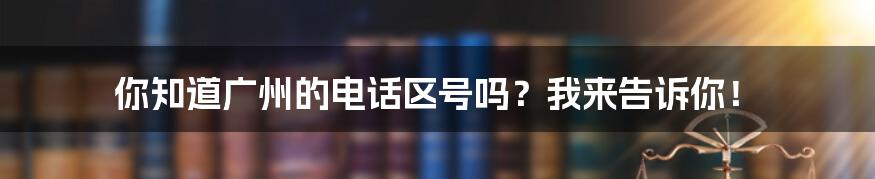 你知道广州的电话区号吗？我来告诉你！